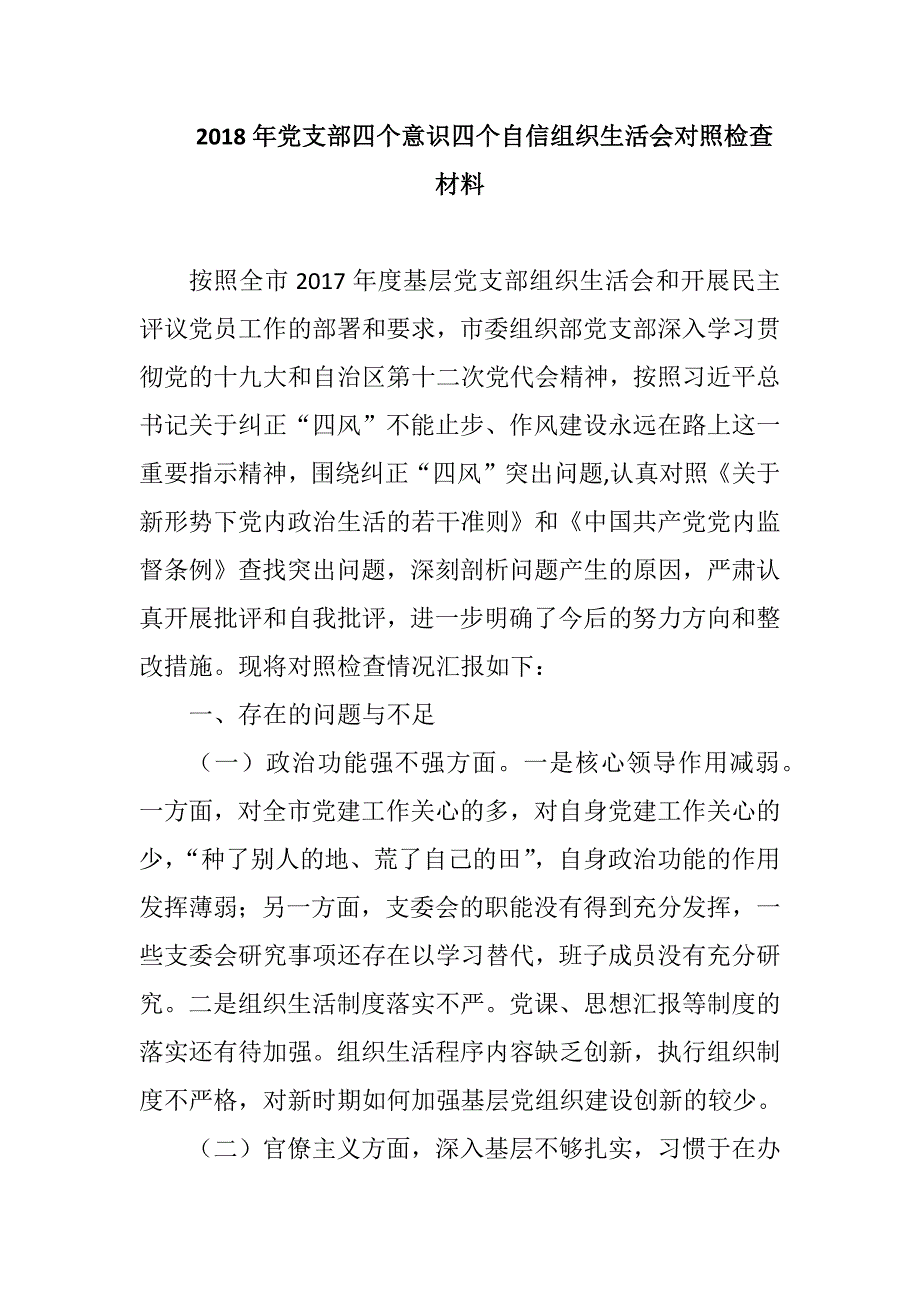 2018年党支部四个意识四个自信组织生活会对照检查材料

按照全市2017年度基层党支部组织生活会和开展民主评议党员工作的部署和要求，市委组织部党支部深入学习贯彻党的十九大和自治区第十二次党代会精神，按照习近平总书记关于纠正“四风”不能止步、作风建设永远在路上这一重要指示精神，围绕纠正“四风”突出问题,认真对照《关于新形势下党内政治生活的若干准则》和《中国共产党党内监督条例》查找突出问题，深刻剖析问题产生的原因，严肃认真开展批评和自我批评，进一步明确了今后的努力方向和整改措施。现将对照检查情况汇报如下：

一、存在的问题与不足

（一）政治功能强不强方面。一是核心领导作用减弱。一方面，对全市党建工作关心的多，对自身党建工作关心的少，“种了别人的地、荒了自己的田”，自身政治功能的作用发挥薄弱；另一方面，支委会的职能没有得到充分发挥，一些支委会研究事项还存在以学习替代，班子成员没有充分研究。二是组织生活制度落实不严。党课、思想汇报等制度的落实还有待加强。组织生活程序内容缺乏创新，执行组织制度不严格，对新时期如何加强基层党组织建设创新的较少。

（二）官僚主义方面，深入基层不够扎实，习惯于在办